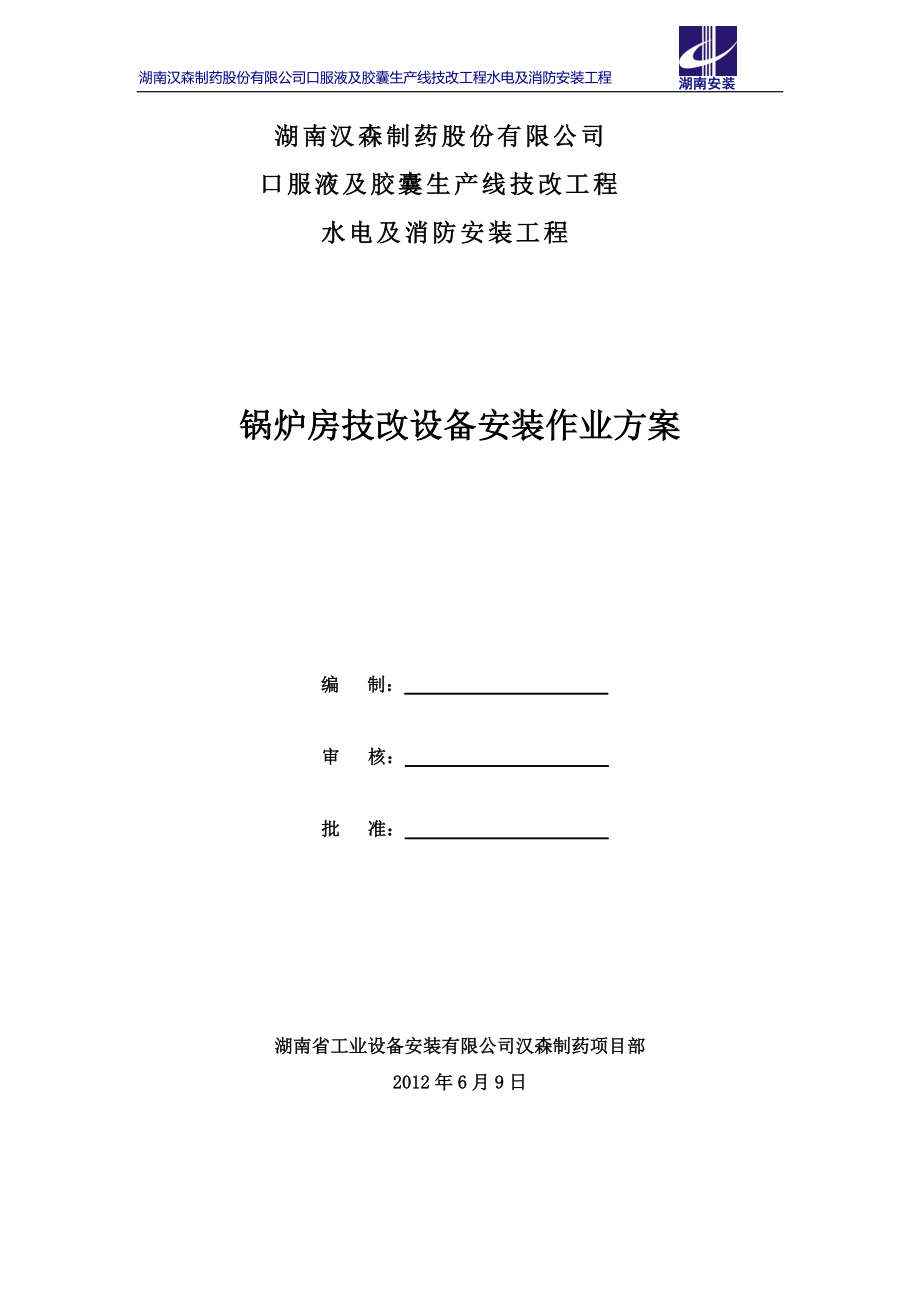 湖南汉森制药股份有限公司口服液及胶囊生产线技改工程水电及消防安装工程

湖南安装

湖南汉森制药股份有限公司

口服液及胶囊生产线技改工程

水电及消防安装工程

锅炉房技改设备安装作业方案

编　制：

审　核：

批　准：

湖南省工业设备安装有限公司汉森制药项目部

2012 年 6 月 9 日